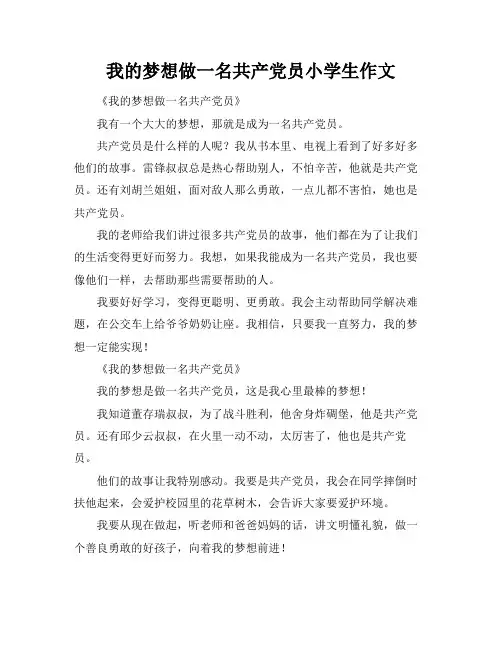 我的梦想做一名共产党员小学生作文

《我的梦想做一名共产党员》

我有一个大大的梦想，那就是成为一名共产党员。

共产党员是什么样的人呢？我从书本里、电视上看到了好多好多他们的故事。雷锋叔叔总是热心帮助别人，不怕辛苦，他就是共产党员。还有刘胡兰姐姐，面对敌人那么勇敢，一点儿都不害怕，她也是共产党员。

我的老师给我们讲过很多共产党员的故事，他们都在为了让我们的生活变得更好而努力。我想，如果我能成为一名共产党员，我也要像他们一样，去帮助那些需要帮助的人。

我要好好学习，变得更聪明、更勇敢。我会主动帮助同学解决难题，在公交车上给爷爷奶奶让座。我相信，只要我一直努力，我的梦想一定能实现！

《我的梦想做一名共产党员》

我的梦想是做一名共产党员，这是我心里最棒的梦想！

我知道董存瑞叔叔，为了战斗胜利，他舍身炸碉堡，他是共产党员。还有邱少云叔叔，在火里一动不动，太厉害了，他也是共产党员。

他们的故事让我特别感动。我要是共产党员，我会在同学摔倒时扶他起来，会爱护校园里的花草树木，会告诉大家要爱护环境。

我要从现在做起，听老师和爸爸妈妈的话，讲文明懂礼貌，做一个善良勇敢的好孩子，向着我的梦想前进！